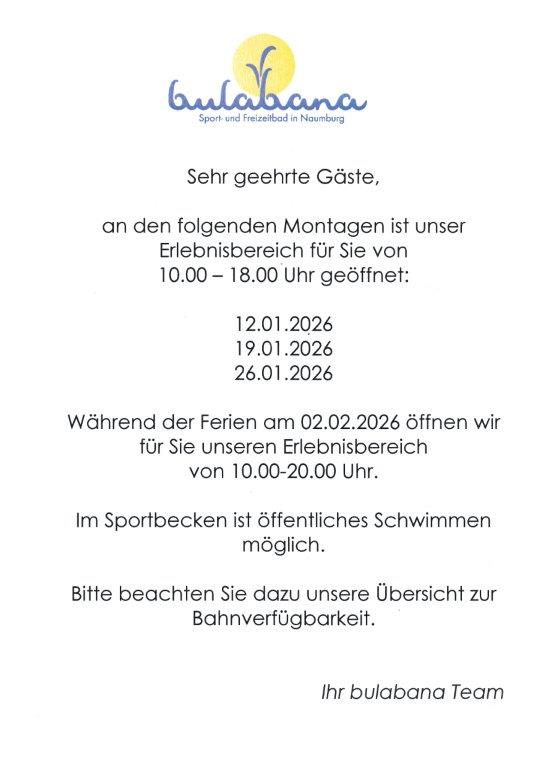 bulabana
Sport- und Freizeitbad in Naumburg

Sehr geehrte Gäste,

an den folgenden Montagen ist unser Erlebnisbereich für Sie von 10.00 – 18.00 Uhr geöffnet:

12.01.2026
19.01.2026
26.01.2026

Während der Ferien am 02.02.2026 öffnen wir für Sie unseren Erlebnisbereich von 10.00-20.00 Uhr.

Im Sportbecken ist öffentliches Schwimmen möglich.

Bitte beachten Sie dazu unsere Übersicht zur Bahnverfügbarkeit.

Ihr bulabana Team